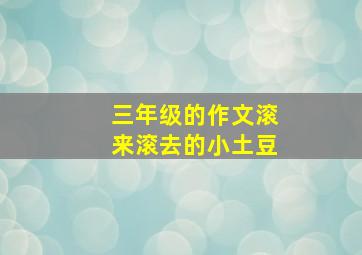 三年级的作文滚来滚去的小土豆